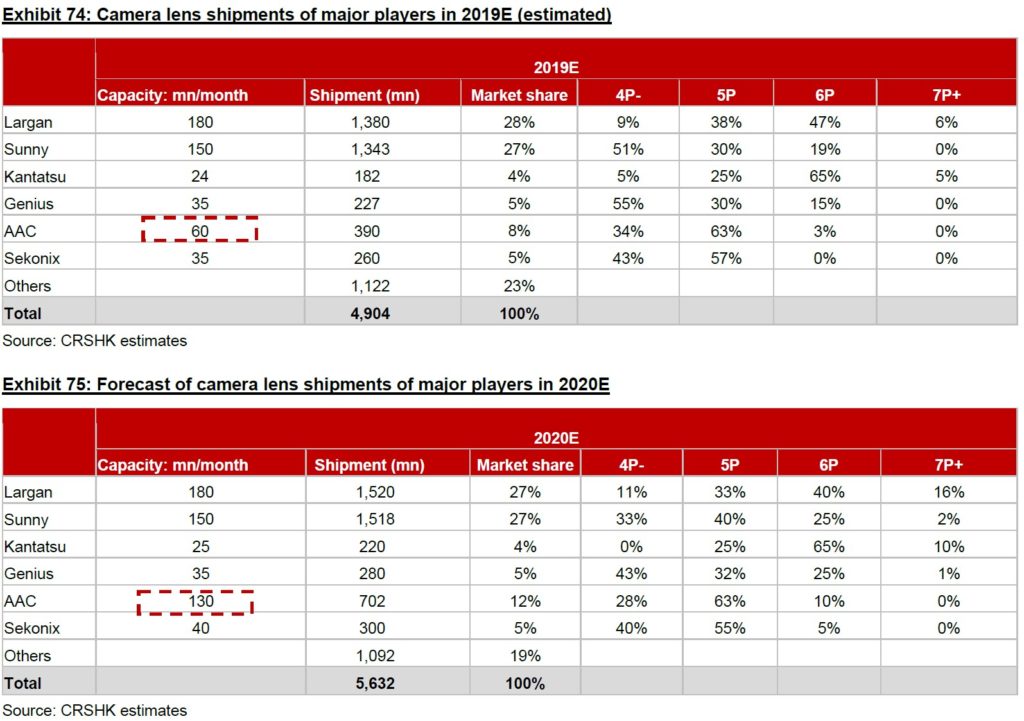 Exhibit 74: Camera lens shipments of major players in 2019E (estimated)

| | 2019E | | | | | | |
|---|---|---|---|---|---|---|---|
| | Capacity: mn/month | Shipment (mn) | Market share | 4P- | 5P | 6P | 7P+ |
| Largan | 180 | 1,380 | 28% | 9% | 38% | 47% | 6% |
| Sunny | 150 | 1,343 | 27% | 51% | 30% | 19% | 0% |
| Kantatsu | 24 | 182 | 4% | 5% | 25% | 65% | 5% |
| Genius | 35 | 227 | 5% | 55% | 30% | 15% | 0% |
| AAC | 60 | 390 | 8% | 34% | 63% | 3% | 0% |
| Sekonix | 35 | 260 | 5% | 43% | 57% | 0% | 0% |
| Others | | 1,122 | 23% | | | | |
| Total | | 4,904 | 100% | | | | |

Source: CRSHK estimates

Exhibit 75: Forecast of camera lens shipments of major players in 2020E

| | 2020E | | | | | | |
|---|---|---|---|---|---|---|---|
| | Capacity: mn/month | Shipment (mn) | Market share | 4P- | 5P | 6P | 7P+ |
| Largan | 180 | 1,520 | 27% | 11% | 33% | 40% | 16% |
| Sunny | 150 | 1,518 | 27% | 33% | 40% | 25% | 2% |
| Kantatsu | 25 | 220 | 4% | 0% | 25% | 65% | 10% |
| Genius | 35 | 280 | 5% | 43% | 32% | 25% | 1% |
| AAC | 130 | 702 | 12% | 28% | 63% | 10% | 0% |
| Sekonix | 40 | 300 | 5% | 40% | 55% | 5% | 0% |
| Others | | 1,092 | 19% | | | | |
| Total | | 5,632 | 100% | | | | |

Source: CRSHK estimates